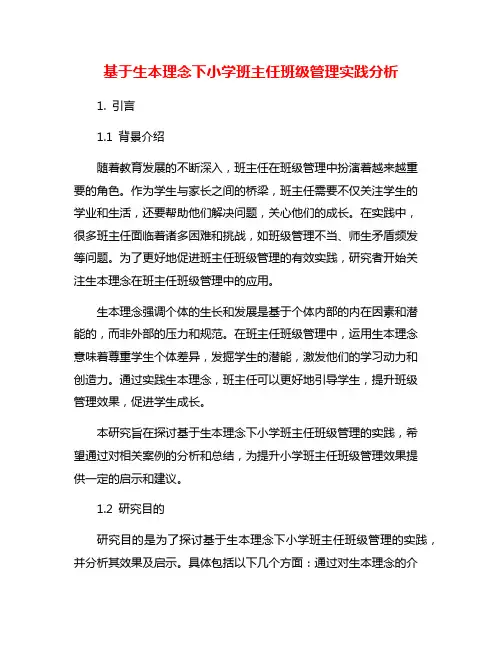 基于生本理念下小学班主任班级管理实践分析

1. 引言

1.1 背景介绍

随着教育发展的不断深入，班主任在班级管理中扮演着越来越重要的角色。作为学生与家长之间的桥梁，班主任需要不仅关注学生的学业和生活，还要帮助他们解决问题，关心他们的成长。在实践中，很多班主任面临着诸多困难和挑战，如班级管理不当、师生矛盾频发等问题。为了更好地促进班主任班级管理的有效实践，研究者开始关注生本理念在班主任班级管理中的应用。

生本理念强调个体的生长和发展是基于个体内部的内在因素和潜能的，而非外部的压力和规范。在班主任班级管理中，运用生本理念意味着尊重学生个体差异，发掘学生的潜能，激发他们的学习动力和创造力。通过实践生本理念，班主任可以更好地引导学生，提升班级管理效果，促进学生成长。

本研究旨在探讨基于生本理念下小学班主任班级管理的实践，希望通过对相关案例的分析和总结，为提升小学班主任班级管理效果提供一定的启示和建议。

1.2 研究目的

研究目的是为了探讨基于生本理念下小学班主任班级管理的实践，并分析其效果及启示。具体包括以下几个方面：通过对生本理念的介